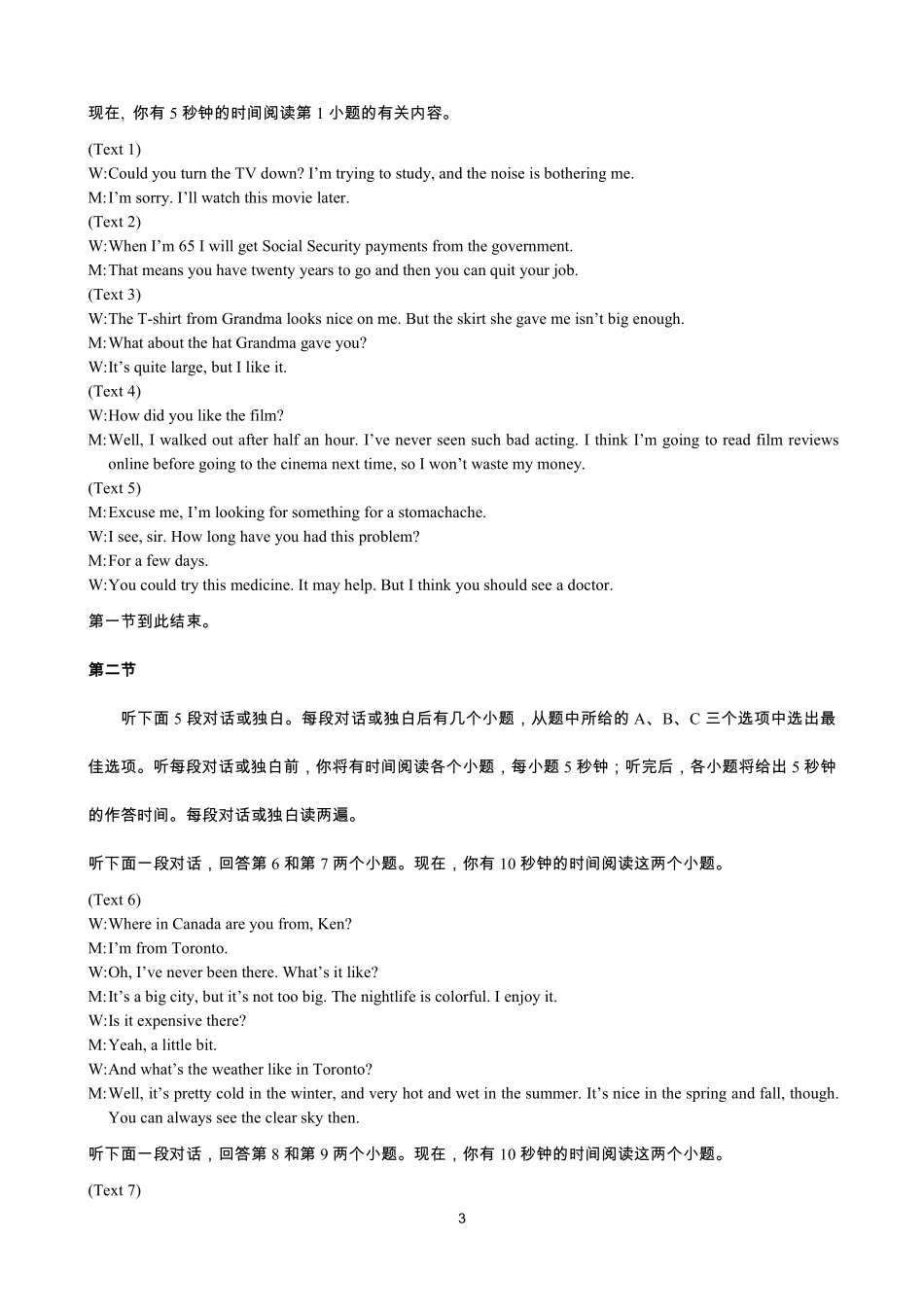 现在，你有 5 秒钟的时间阅读第 1 小题的有关内容。

(Text 1)
W:Could you turn the TV down? I’m trying to study, and the noise is bothering me.
M:I’m sorry. I’ll watch this movie later.
(Text 2)
W:When I’m 65 I will get Social Security payments from the government.
M:That means you have twenty years to go and then you can quit your job.
(Text 3)
W:The T-shirt from Grandma looks nice on me. But the skirt she gave me isn’t big enough.
M:What about the hat Grandma gave you?
W:It’s quite large, but I like it.
(Text 4)
W:How did you like the film?
M:Well, I walked out after half an hour. I’ve never seen such bad acting. I think I’m going to read film reviews online before going to the cinema next time, so I won’t waste my money.
(Text 5)
M:Excuse me, I’m looking for something for a stomachache.
W:I see, sir. How long have you had this problem?
M:For a few days.
W:You could try this medicine. It may help. But I think you should see a doctor.

第一节到此结束。

第二节

听下面 5 段对话或独白。每段对话或独白后有几个小题，从题中所给的 A、B、C 三个选项中选出最佳选项。听每段对话或独白前，你将有时间阅读各个小题，每小题 5 秒钟；听完后，各小题将给出 5 秒钟的作答时间。每段对话或独白读两遍。

听下面一段对话，回答第 6 和第 7 两个小题。现在，你有 10 秒钟的时间阅读这两个小题。

(Text 6)
W:Where in Canada are you from, Ken?
M:I’m from Toronto.
W:Oh, I’ve never been there. What’s it like?
M:It’s a big city, but it’s not too big. The nightlife is colorful. I enjoy it.
W:Is it expensive there?
M:Yeah, a little bit.
W:And what’s the weather like in Toronto?
M:Well, it’s pretty cold in the winter, and very hot and wet in the summer. It’s nice in the spring and fall, though. You can always see the clear sky then.

听下面一段对话，回答第 8 和第 9 两个小题。现在，你有 10 秒钟的时间阅读这两个小题。

(Text 7)

3